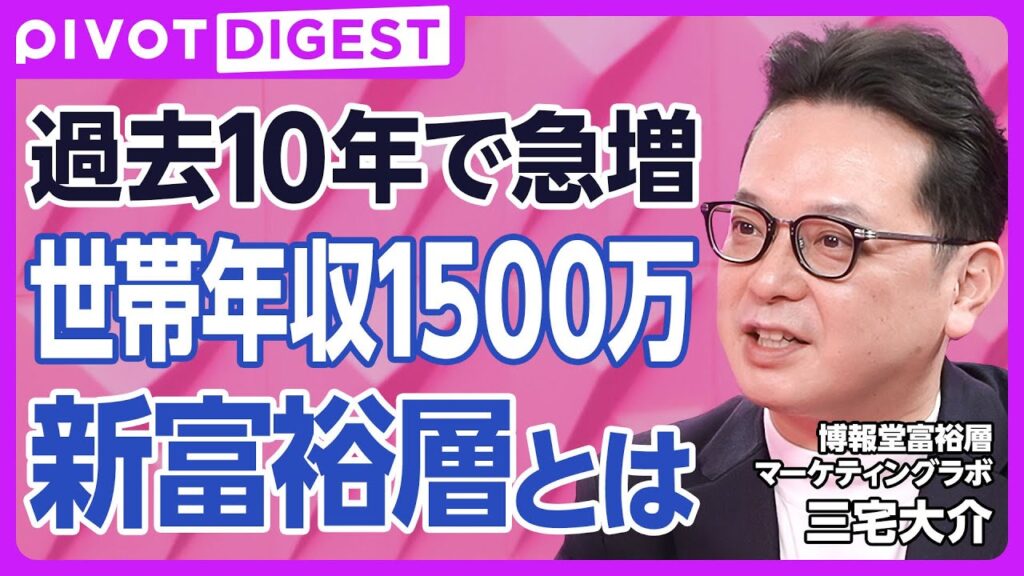 PIVOT DIGEST

過去10年で急増
世帯年収1500万
新富裕層とは

博報堂富裕層
マーケティングラボ
三宅大介